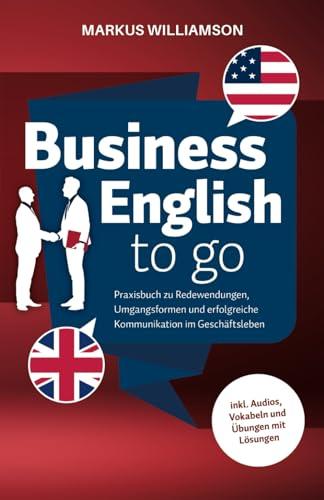 MARKUS WILLIAMSON

Business English to go

Praxisbuch zu Redewendungen, Umgangsformen und erfolgreiche Kommunikation im Geschäftsleben

inkl. Audios, Vokabeln und Übungen mit Lösungen